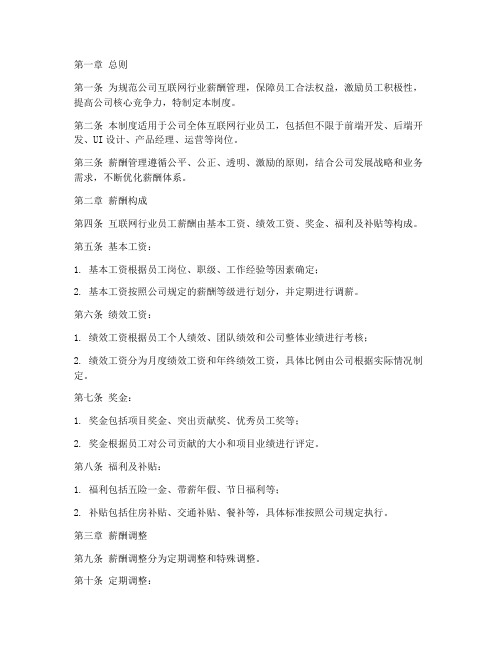 第一章 总则

第一条 为规范公司互联网行业薪酬管理，保障员工合法权益，激励员工积极性，提高公司核心竞争力，特制定本制度。

第二条 本制度适用于公司全体互联网行业员工，包括但不限于前端开发、后端开发、UI 设计、产品经理、运营等岗位。

第三条 薪酬管理遵循公平、公正、透明、激励的原则，结合公司发展战略和业务需求，不断优化薪酬体系。

第二章 薪酬构成

第四条 互联网行业员工薪酬由基本工资、绩效工资、奖金、福利及补贴等构成。

第五条 基本工资：

1. 基本工资根据员工岗位、职级、工作经验等因素确定；

2. 基本工资按照公司规定的薪酬等级进行划分，并定期进行调薪。

第六条 绩效工资：

1. 绩效工资根据员工个人绩效、团队绩效和公司整体业绩进行考核；

2. 绩效工资分为月度绩效工资和年终绩效工资，具体比例由公司根据实际情况制定。

第七条 奖金：

1. 奖金包括项目奖金、突出贡献奖、优秀员工奖等；

2. 奖金根据员工对公司贡献的大小和项目业绩进行评定。

第八条 福利及补贴：

1. 福利包括五险一金、带薪年假、节日福利等；

2. 补贴包括住房补贴、交通补贴、餐补等，具体标准按照公司规定执行。

第三章 薪酬调整

第九条 薪酬调整分为定期调整和特殊调整。

第十条 定期调整：